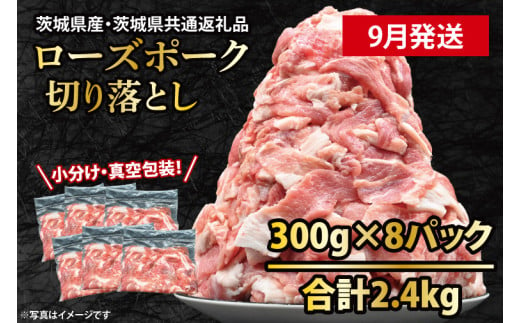 茨城県産・茨城県共通返礼品

9月発送

ローズポーク
切り落とし

小分け・真空包装!

300g×8パック

合計2.4kg

※写真はイメージです